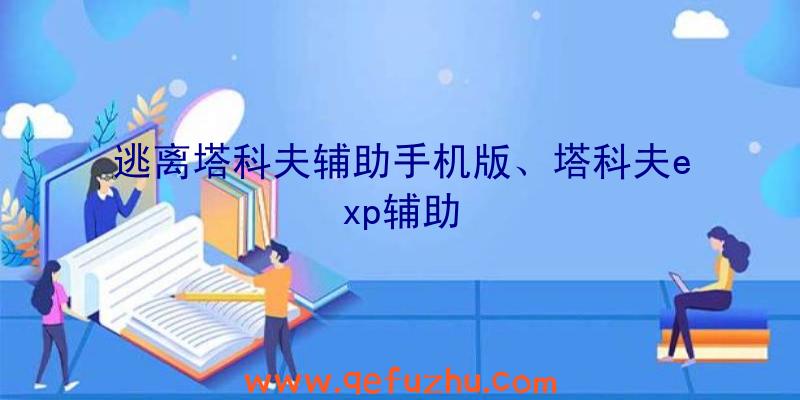 逃离塔科夫辅助手机版、塔科夫exp辅助

www.qefuzhu.com